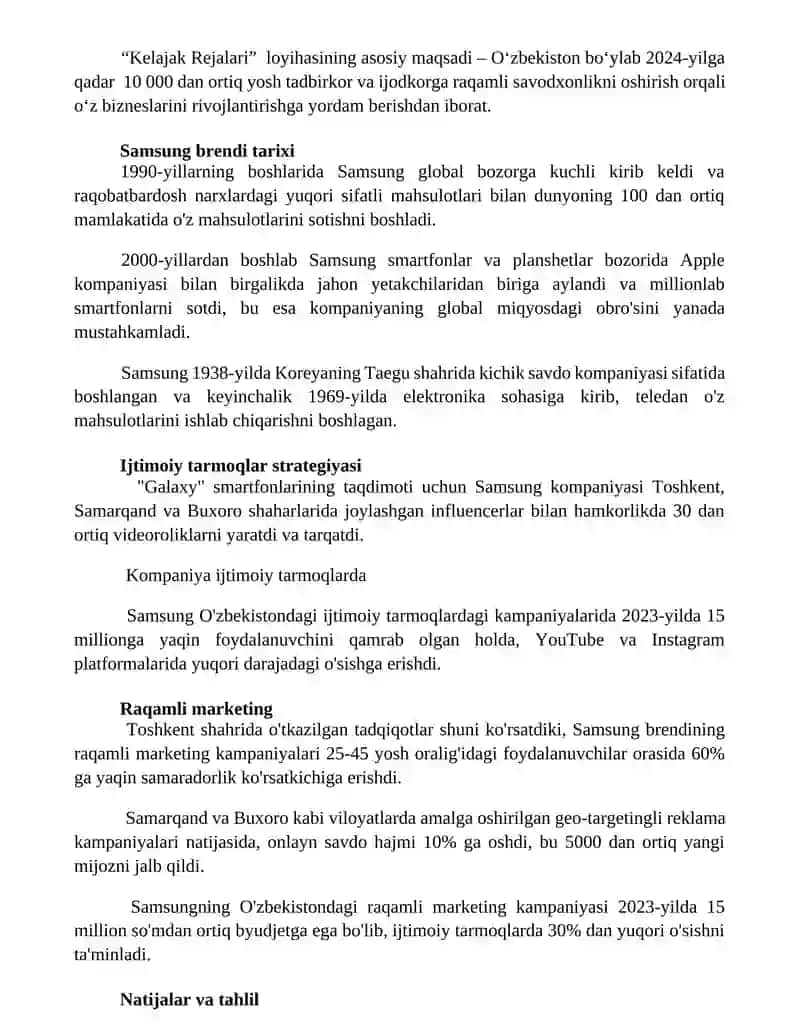 “Kelajak Rejalari” loyihasining asosiy maqsadi – O‘zbekiston bo‘ylab 2024-yilga qadar 10 000 dan ortiq yosh tadbirkor va ijodkorga raqamli savodxonlikni oshirish orqali o‘z bizneslarini rivojlantirishga yordam berishdan iborat.

Samsung brendi tarixi
1990-yillarning boshlarida Samsung global bozorga kuchli kirib keldi va raqobatbardosh narxlardagi yuqori sifatli mahsulotlari bilan dunyoning 100 dan ortiq mamlakatida o'z mahsulotlarini sotishni boshladi.

2000-yillardan boshlab Samsung smartfonlar va planshetlar bozorida Apple kompaniyasi bilan birgalikda jahon yetakchilaridan biriga aylandi va millionlab smartfonlarni sotdi, bu esa kompaniyaning global miqyosdagi obro'sini yanada mustahkamladi.

Samsung 1938-yilda Koreyaning Taegu shahrida kichik savdo kompaniyasi sifatida boshlangan va keyinchalik 1969-yilda elektronika sohasiga kirib, teledan o'z mahsulotlarini ishlab chiqarishni boshlagan.

Ijtimoiy tarmoqlar strategiyasi
"Galaxy" smartfonlarining taqdimoti uchun Samsung kompaniyasi Toshkent, Samarqand va Buxoro shaharlarida joylashgan influencerlar bilan hamkorlikda 30 dan ortiq videoroliklarni yaratdi va tarqatdi.

Kompaniya ijtimoiy tarmoqlarda

Samsung O'zbekistondagi ijtimoiy tarmoqlardagi kampaniyalarida 2023-yilda 15 millionga yaqin foydalanuvchini qamrab olgan holda, YouTube va Instagram platformalarida yuqori darajadagi o'sishga erishdi.

Raqamli marketing
Toshkent shahrida o'tkazilgan tadqiqotlar shuni ko'rsatdiki, Samsung brendining raqamli marketing kampaniyalari 25-45 yosh oralig'idagi foydalanuvchilar orasida 60% ga yaqin samaradorlik ko'rsatkichiga erishdi.

Samarqand va Buxoro kabi viloyatlarda amalga oshirilgan geo-targetingli reklama kampaniyalari natijasida, onlayn savdo hajmi 10% ga oshdi, bu 5000 dan ortiq yangi mijozni jalb qildi.

Samsungning O'zbekistondagi raqamli marketing kampaniyasi 2023-yilda 15 million so'mdan ortiq byudjetga ega bo'lib, ijtimoiy tarmoqlarda 30% dan yuqori o'sishni ta'minladi.

Natijalar va tahlil